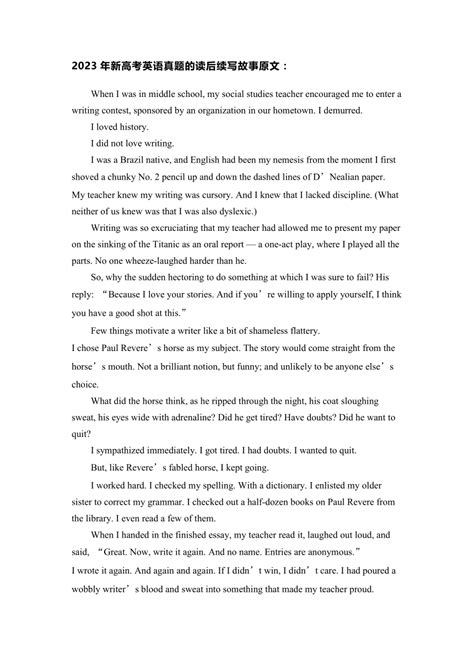 2023 年新高考英语真题的读后续写故事原文：

When I was in middle school, my social studies teacher encouraged me to enter a writing contest, sponsored by an organization in our hometown. I demurred.

I loved history.

I did not love writing.

I was a Brazil native, and English had been my nemesis from the moment I first shoved a chunky No. 2 pencil up and down the dashed lines of D’Nealian paper. My teacher knew my writing was cursory. And I knew that I lacked discipline. (What neither of us knew was that I was also dyslexic.)

Writing was so excruciating that my teacher had allowed me to present my paper on the sinking of the Titanic as an oral report — a one-act play, where I played all the parts. No one wheeze-laughed harder than he.

So, why the sudden hectoring to do something at which I was sure to fail? His reply: “Because I love your stories. And if you’re willing to apply yourself, I think you have a good shot at this.”

Few things motivate a writer like a bit of shameless flattery.

I chose Paul Revere’s horse as my subject. The story would come straight from the horse’s mouth. Not a brilliant notion, but funny; and unlikely to be anyone else’s choice.

What did the horse think, as he ripped through the night, his coat sloughing sweat, his eyes wide with adrenaline? Did he get tired? Have doubts? Did he want to quit?

I sympathized immediately. I got tired. I had doubts. I wanted to quit.

But, like Revere’s fabled horse, I kept going.

I worked hard. I checked my spelling. With a dictionary. I enlisted my older sister to correct my grammar. I checked out a half-dozen books on Paul Revere from the library. I even read a few of them.

When I handed in the finished essay, my teacher read it, laughed out loud, and said, “Great. Now, write it again. And no name. Entries are anonymous.”

I wrote it again. And again and again. If I didn’t win, I didn’t care. I had poured a wobbly writer’s blood and sweat into something that made my teacher proud.